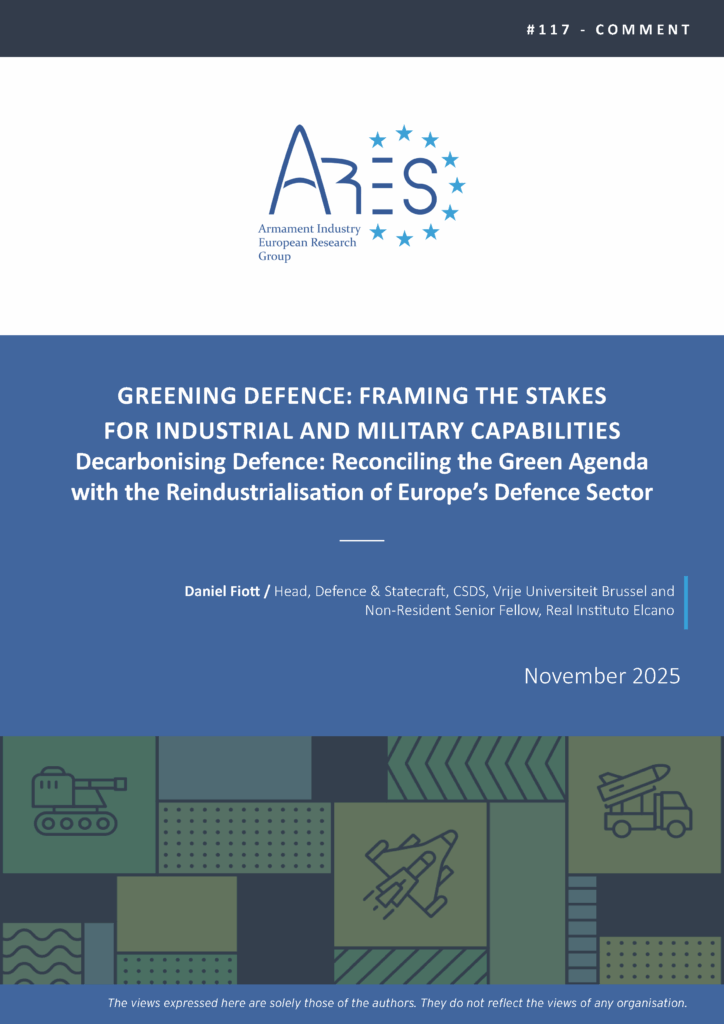 #117 - COMMENT

ARES
Armament Industry European Research Group

GREENING DEFENCE: FRAMING THE STAKES FOR INDUSTRIAL AND MILITARY CAPABILITIES
Decarbonising Defence: Reconciling the Green Agenda with the Reindustrialisation of Europe's Defence Sector

Daniel Fiott / Head, Defence & Statecraft, CSDS, Vrije Universiteit Brussel and Non-Resident Senior Fellow, Real Instituto Elcano

November 2025

The views expressed here are solely those of the authors. They do not reflect the views of any organisation.